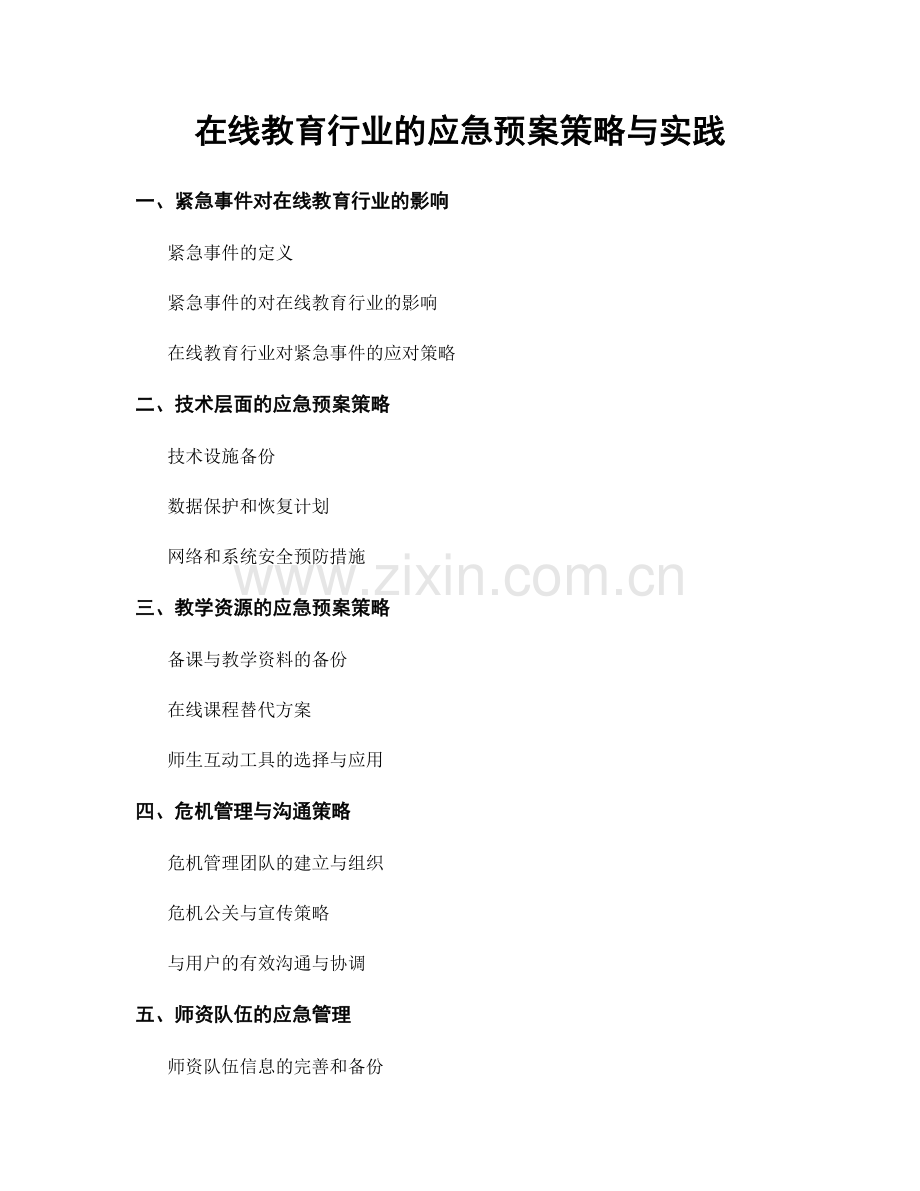 在线教育行业的应急预案策略与实践

一、紧急事件对在线教育行业的影响

紧急事件的定义

紧急事件的对在线教育行业的影响

在线教育行业对紧急事件的应对策略

二、技术层面的应急预案策略

技术设施备份

数据保护和恢复计划

网络和系统安全预防措施

www.zixin.com.cn

三、教学资源的应急预案策略

备课与教学资料的备份

在线课程替代方案

师生互动工具的选择与应用

四、危机管理与沟通策略

危机管理团队的建立与组织

危机公关与宣传策略

与用户的有效沟通与协调

五、师资队伍的应急管理

师资队伍信息的完善和备份